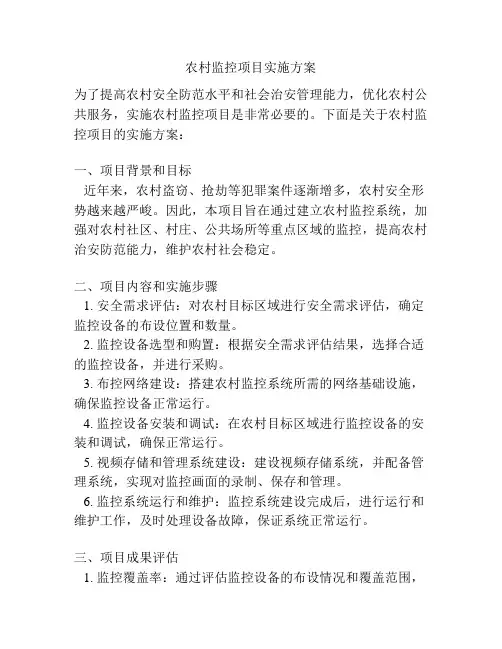 农村监控项目实施方案

为了提高农村安全防范水平和社会治安管理能力，优化农村公共服务，实施农村监控项目是非常必要的。下面是关于农村监控项目的实施方案：

一、项目背景和目标
近年来，农村盗窃、抢劫等犯罪案件逐渐增多，农村安全形势越来越严峻。因此，本项目旨在通过建立农村监控系统，加强对农村社区、村庄、公共场所等重点区域的监控，提高农村治安防范能力，维护农村社会稳定。

二、项目内容和实施步骤
1. 安全需求评估：对农村目标区域进行安全需求评估，确定监控设备的布设位置和数量。
2. 监控设备选型和购置：根据安全需求评估结果，选择合适的监控设备，并进行采购。
3. 布控网络建设：搭建农村监控系统所需的网络基础设施，确保监控设备正常运行。
4. 监控设备安装和调试：在农村目标区域进行监控设备的安装和调试，确保正常运行。
5. 视频存储和管理系统建设：建设视频存储系统，并配备管理系统，实现对监控画面的录制、保存和管理。
6. 监控系统运行和维护：监控系统建设完成后，进行运行和维护工作，及时处理设备故障，保证系统正常运行。

三、项目成果评估
1. 监控覆盖率：通过评估监控设备的布设情况和覆盖范围，